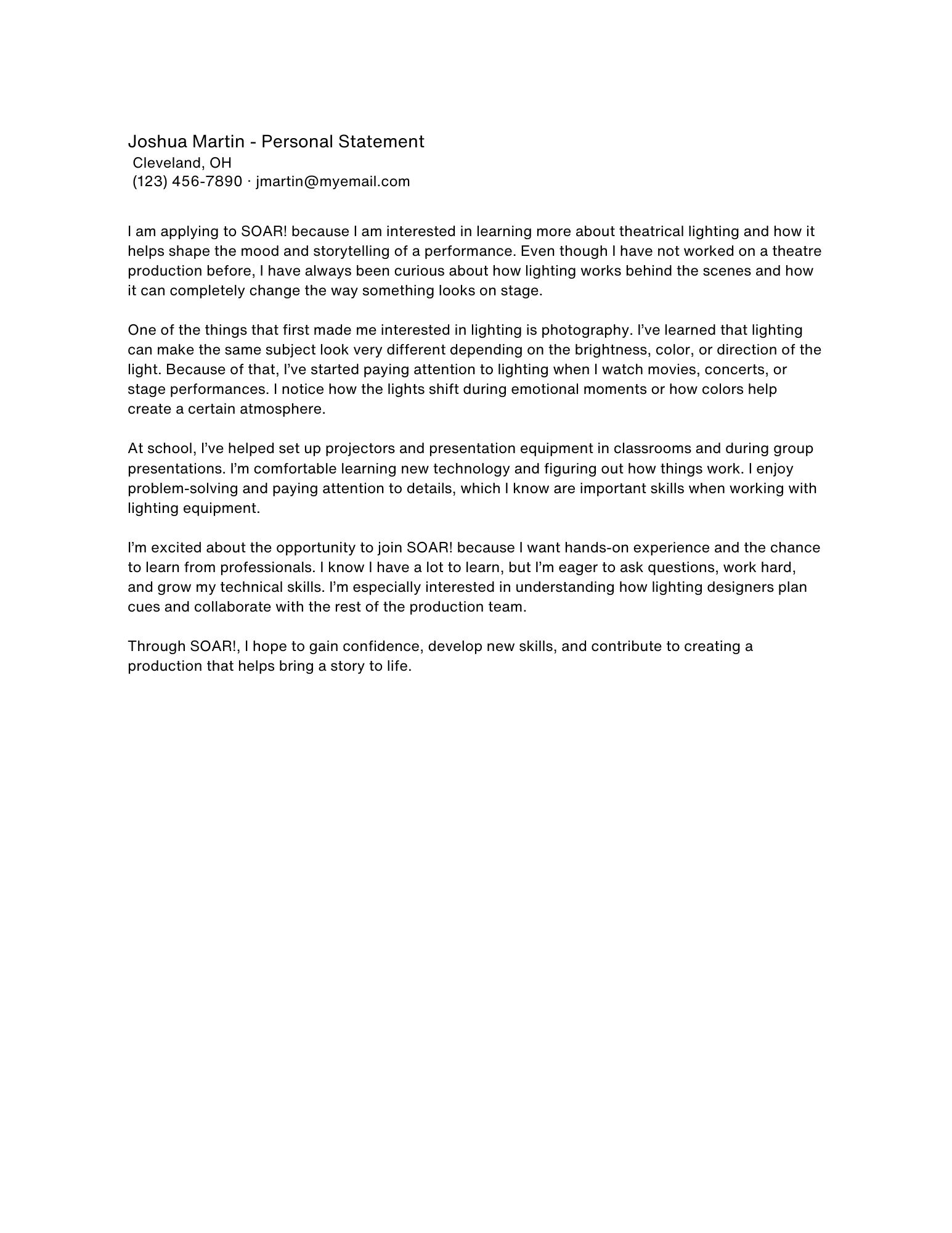 Joshua Martin - Personal Statement
Cleveland, OH
(123) 456-7890 · jmartin@myemail.com

I am applying to SOAR! because I am interested in learning more about theatrical lighting and how it helps shape the mood and storytelling of a performance. Even though I have not worked on a theatre production before, I have always been curious about how lighting works behind the scenes and how it can completely change the way something looks on stage.

One of the things that first made me interested in lighting is photography. I've learned that lighting can make the same subject look very different depending on the brightness, color, or direction of the light. Because of that, I've started paying attention to lighting when I watch movies, concerts, or stage performances. I notice how the lights shift during emotional moments or how colors help create a certain atmosphere.

At school, I've helped set up projectors and presentation equipment in classrooms and during group presentations. I'm comfortable learning new technology and figuring out how things work. I enjoy problem-solving and paying attention to details, which I know are important skills when working with lighting equipment.

I'm excited about the opportunity to join SOAR! because I want hands-on experience and the chance to learn from professionals. I know I have a lot to learn, but I'm eager to ask questions, work hard, and grow my technical skills. I'm especially interested in understanding how lighting designers plan cues and collaborate with the rest of the production team.

Through SOAR!, I hope to gain confidence, develop new skills, and contribute to creating a production that helps bring a story to life.